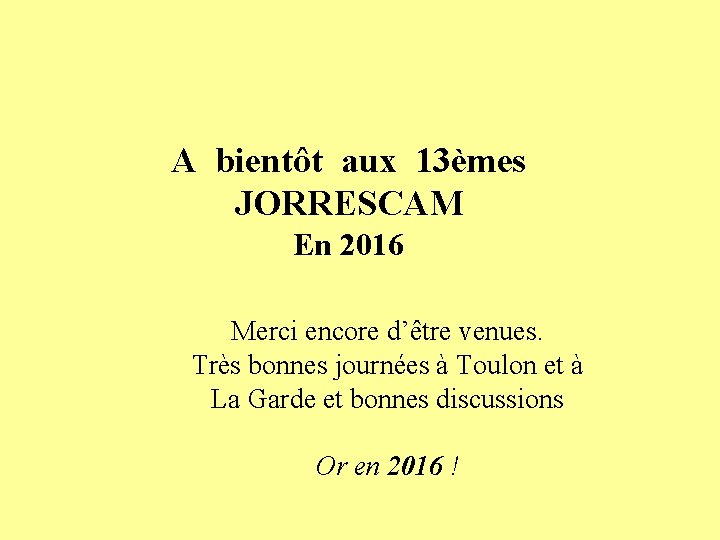 A bientôt aux 13èmes
JORRESCAM
En 2016

Merci encore d'être venues.
Très bonnes journées à Toulon et à La Garde et bonnes discussions

Or en 2016 !